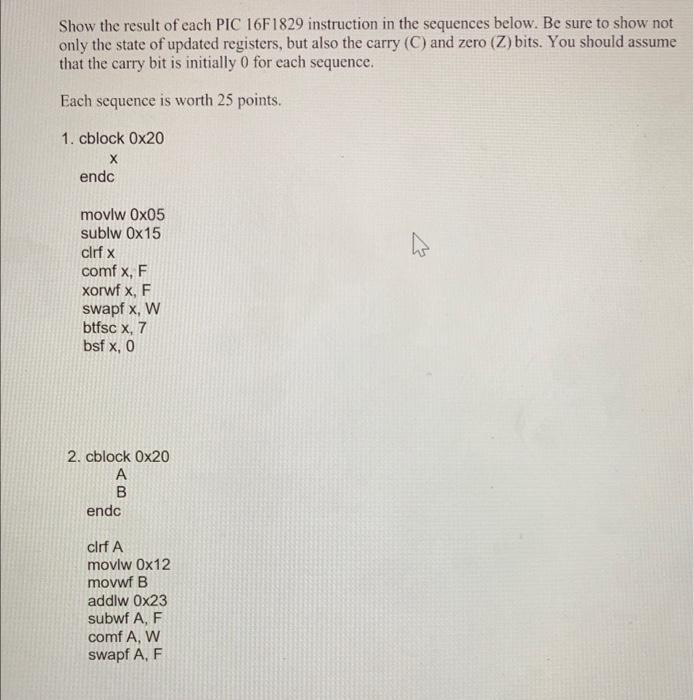 Show the result of each PIC 16F1829 instruction in the sequences below. Be sure to show not only the state of updated registers, but also the carry (C) and zero (Z) bits. You should assume that the carry bit is initially 0 for each sequence.

Each sequence is worth 25 points.

1. cblock 0x20
x
endc

movlw 0x05
sublw 0x15
clrf x
comf x, F
xorwf x, F
swapf x, W
btfsc x, 7
bsf x, 0

2. cblock 0x20
A
B
endc

clrf A
movlw 0x12
movwf B
addlw 0x23
subwf A, F
comf A, W
swapf A, F